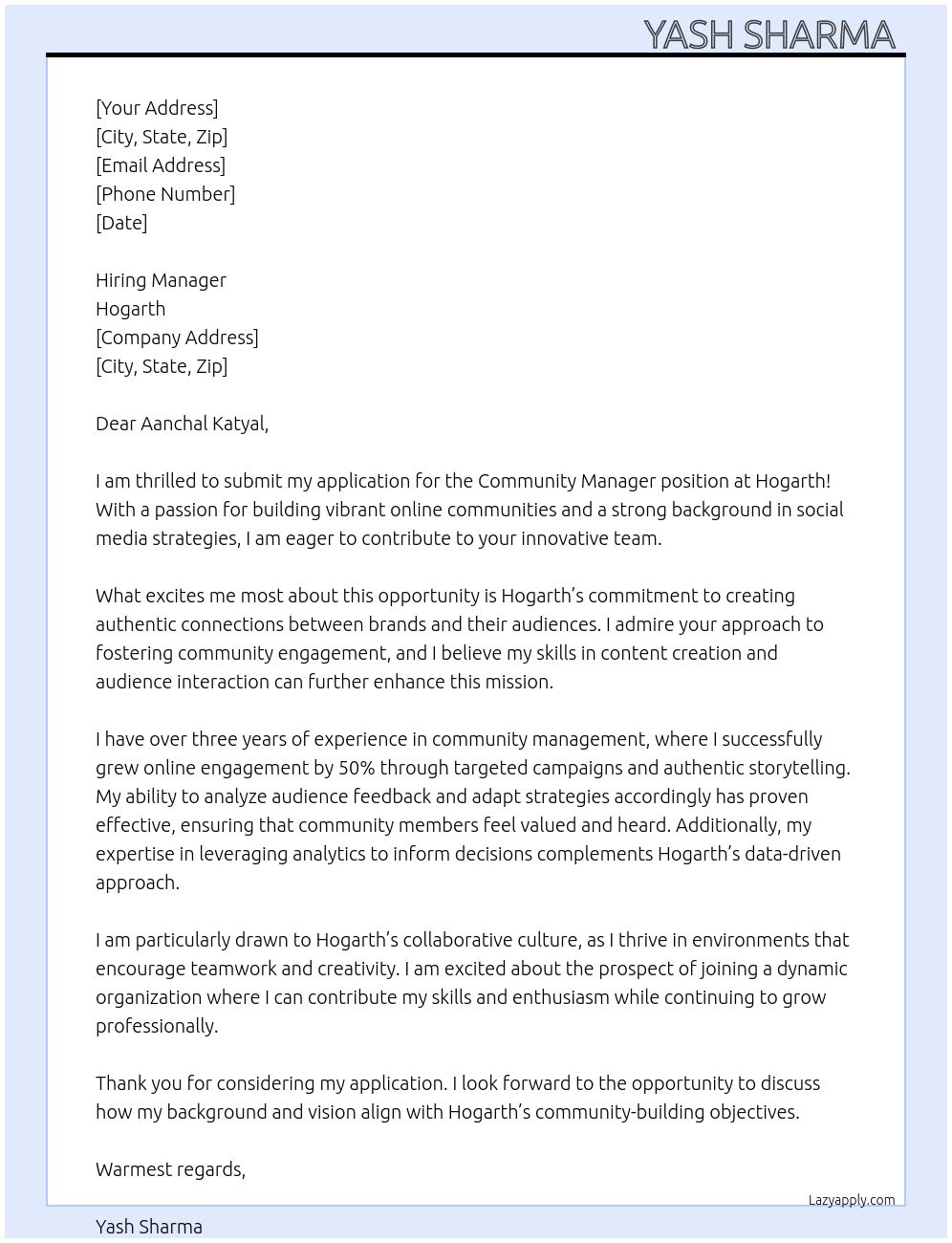 YASH SHARMA

[Your Address]
[City, State, Zip]
[Email Address]
[Phone Number]
[Date]

Hiring Manager
Hogarth
[Company Address]
[City, State, Zip]

Dear Aanchal Katyal,

I am thrilled to submit my application for the Community Manager position at Hogarth! With a passion for building vibrant online communities and a strong background in social media strategies, I am eager to contribute to your innovative team.

What excites me most about this opportunity is Hogarth's commitment to creating authentic connections between brands and their audiences. I admire your approach to fostering community engagement, and I believe my skills in content creation and audience interaction can further enhance this mission.

I have over three years of experience in community management, where I successfully grew online engagement by 50% through targeted campaigns and authentic storytelling. My ability to analyze audience feedback and adapt strategies accordingly has proven effective, ensuring that community members feel valued and heard. Additionally, my expertise in leveraging analytics to inform decisions complements Hogarth's data-driven approach.

I am particularly drawn to Hogarth's collaborative culture, as I thrive in environments that encourage teamwork and creativity. I am excited about the prospect of joining a dynamic organization where I can contribute my skills and enthusiasm while continuing to grow professionally.

Thank you for considering my application. I look forward to the opportunity to discuss how my background and vision align with Hogarth's community-building objectives.

Warmest regards,

Lazyapply.com

Yash Sharma